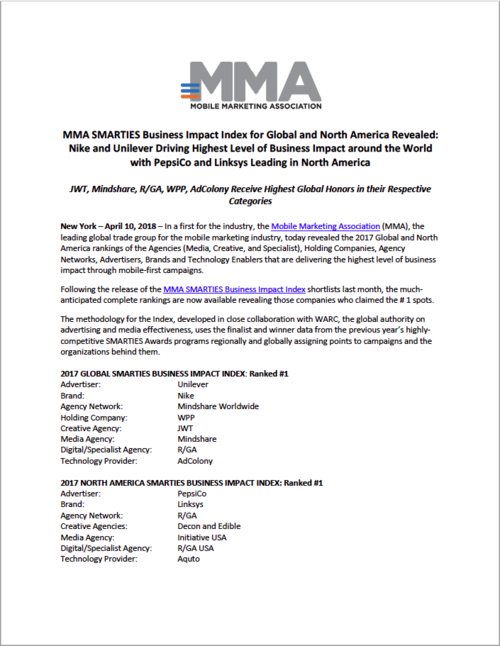 MMA
MOBILE MARKETING ASSOCIATION

MMA SMARTIES Business Impact Index for Global and North America Revealed: Nike and Unilever Driving Highest Level of Business Impact around the World with PepsiCo and Linksys Leading in North America

JWT, Mindshare, R/GA, WPP, AdColony Receive Highest Global Honors in their Respective Categories

New York – April 10, 2018 – In a first for the industry, the Mobile Marketing Association (MMA), the leading global trade group for the mobile marketing industry, today revealed the 2017 Global and North America rankings of the Agencies (Media, Creative, and Specialist), Holding Companies, Agency Networks, Advertisers, Brands and Technology Enablers that are delivering the highest level of business impact through mobile-first campaigns.

Following the release of the MMA SMARTIES Business Impact Index shortlists last month, the much-anticipated complete rankings are now available revealing those companies who claimed the # 1 spots.

The methodology for the Index, developed in close collaboration with WARC, the global authority on advertising and media effectiveness, uses the finalist and winner data from the previous year's highly-competitive SMARTIES Awards programs regionally and globally assigning points to campaigns and the organizations behind them.

2017 GLOBAL SMARTIES BUSINESS IMPACT INDEX: Ranked #1

| | |
|---|---|
| Advertiser: | Unilever |
| Brand: | Nike |
| Agency Network: | Mindshare Worldwide |
| Holding Company: | WPP |
| Creative Agency: | JWT |
| Media Agency: | Mindshare |
| Digital/Specialist Agency: | R/GA |
| Technology Provider: | AdColony |

2017 NORTH AMERICA SMARTIES BUSINESS IMPACT INDEX: Ranked #1

| | |
|---|---|
| Advertiser: | PepsiCo |
| Brand: | Linksys |
| Agency Network: | R/GA |
| Creative Agencies: | Decon and Edible |
| Media Agency: | Initiative USA |
| Digital/Specialist Agency: | R/GA USA |
| Technology Provider: | Aquto |